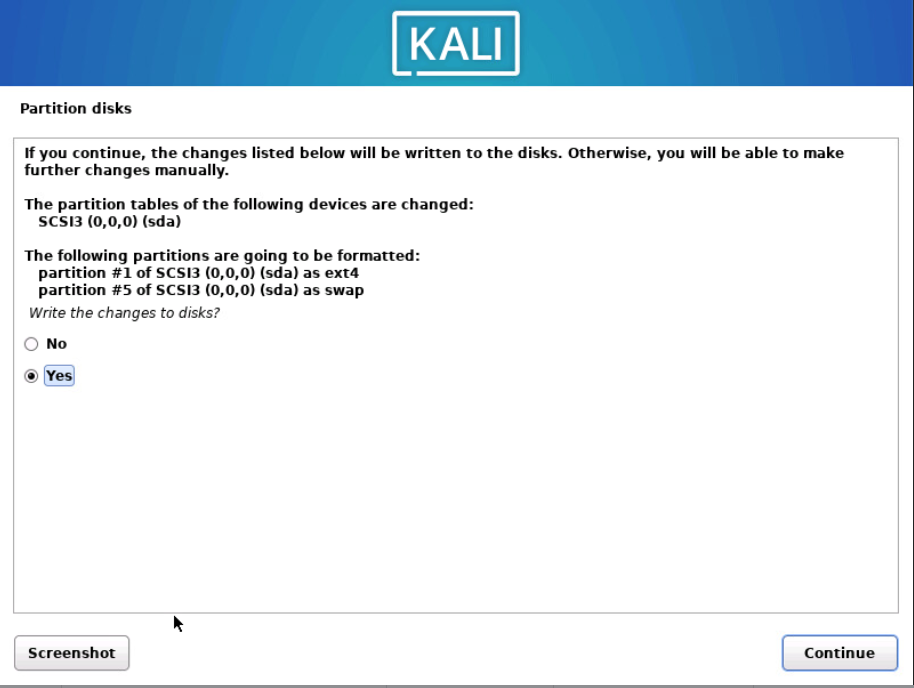 KALI

Partition disks

If you continue, the changes listed below will be written to the disks. Otherwise, you will be able to make further changes manually.

The partition tables of the following devices are changed:
SCSI3 (0,0,0) (sda)

The following partitions are going to be formatted:
partition #1 of SCSI3 (0,0,0) (sda) as ext4
partition #5 of SCSI3 (0,0,0) (sda) as swap

Write the changes to disks?

No

Yes

Screenshot

Continue